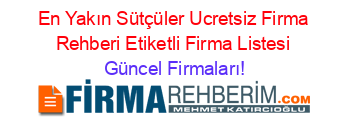 En Yakın Sütçüler Ucretsiz Firma Rehberi Etiketli Firma Listesi Güncel Firmaları!

FİRMAREHBERİM.COM
MEHMET KATIRCIOĞLU